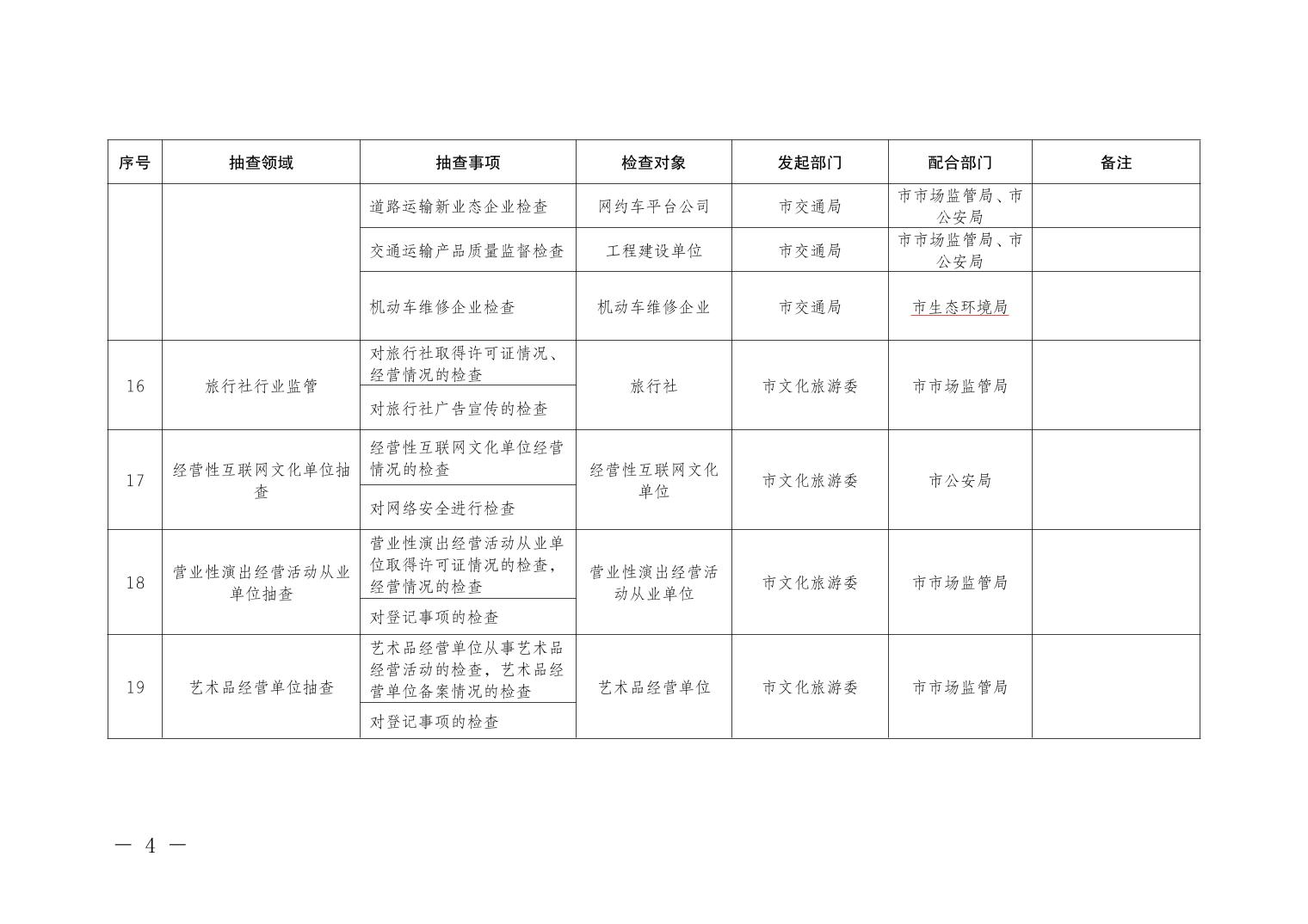 | 序号 | 抽查领域 | 抽查事项 | 检查对象 | 发起部门 | 配合部门 | 备注 |
|---|---|---|---|---|---|---|
| | | 道路运输新业态企业检查 | 网约车平台公司 | 市交通局 | 市市场监管局、市公安局 | |
| | | 交通运输产品质量监督检查 | 工程建设单位 | 市交通局 | 市市场监管局、市公安局 | |
| | | 机动车维修企业检查 | 机动车维修企业 | 市交通局 | 市生态环境局 | |
| 16 | 旅行社行业监管 | 对旅行社取得许可证情况、经营情况的检查 | 旅行社 | 市文化旅游委 | 市市场监管局 | |
| | | 对旅行社广告宣传的检查 | | | | |
| 17 | 经营性互联网文化单位抽查 | 经营性互联网文化单位经营情况的检查 | 经营性互联网文化单位 | 市文化旅游委 | 市公安局 | |
| | | 对网络安全进行检查 | | | | |
| 18 | 营业性演出经营活动从业单位抽查 | 营业性演出经营活动从业单位取得许可证情况的检查，经营情况的检查 | 营业性演出经营活动从业单位 | 市文化旅游委 | 市市场监管局 | |
| | | 对登记事项的检查 | | | | |
| 19 | 艺术品经营单位抽查 | 艺术品经营单位从事艺术品经营活动的检查，艺术品经营单位备案情况的检查 | 艺术品经营单位 | 市文化旅游委 | 市市场监管局 | |
| | | 对登记事项的检查 | | | | |

— 4 —